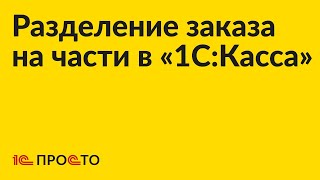 Разделение заказа на части в «1С:Касса»

1С ПРОСТО